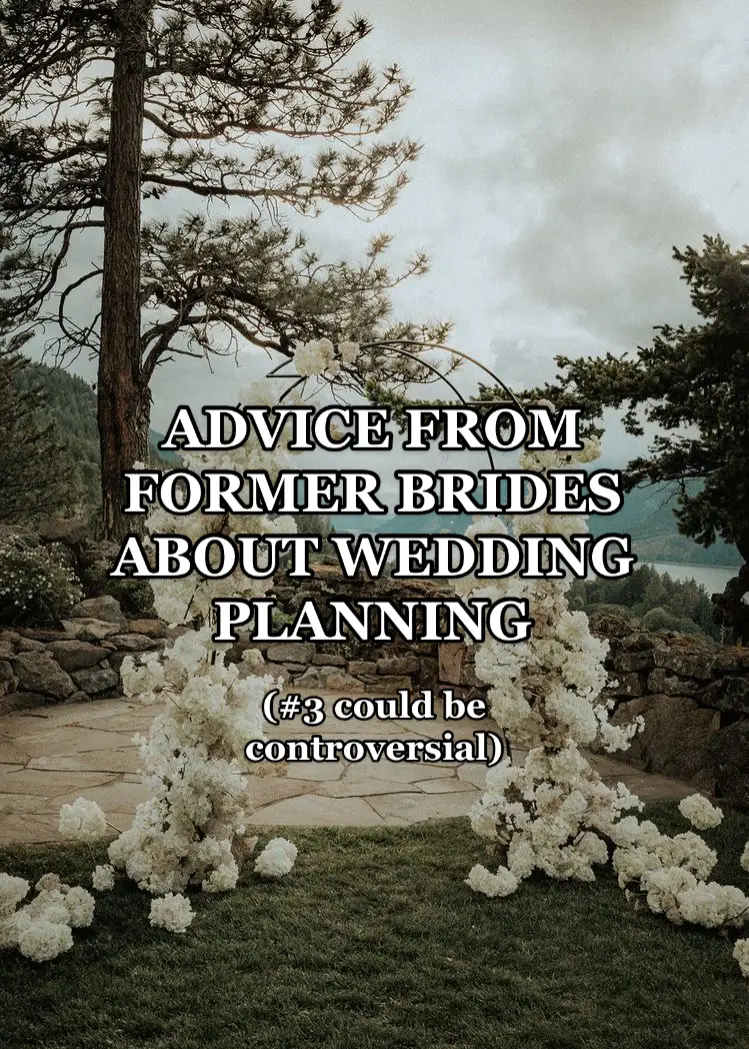 ADVICE FROM FORMER BRIDES ABOUT WEDDING PLANNING

(#3 could be controversial)